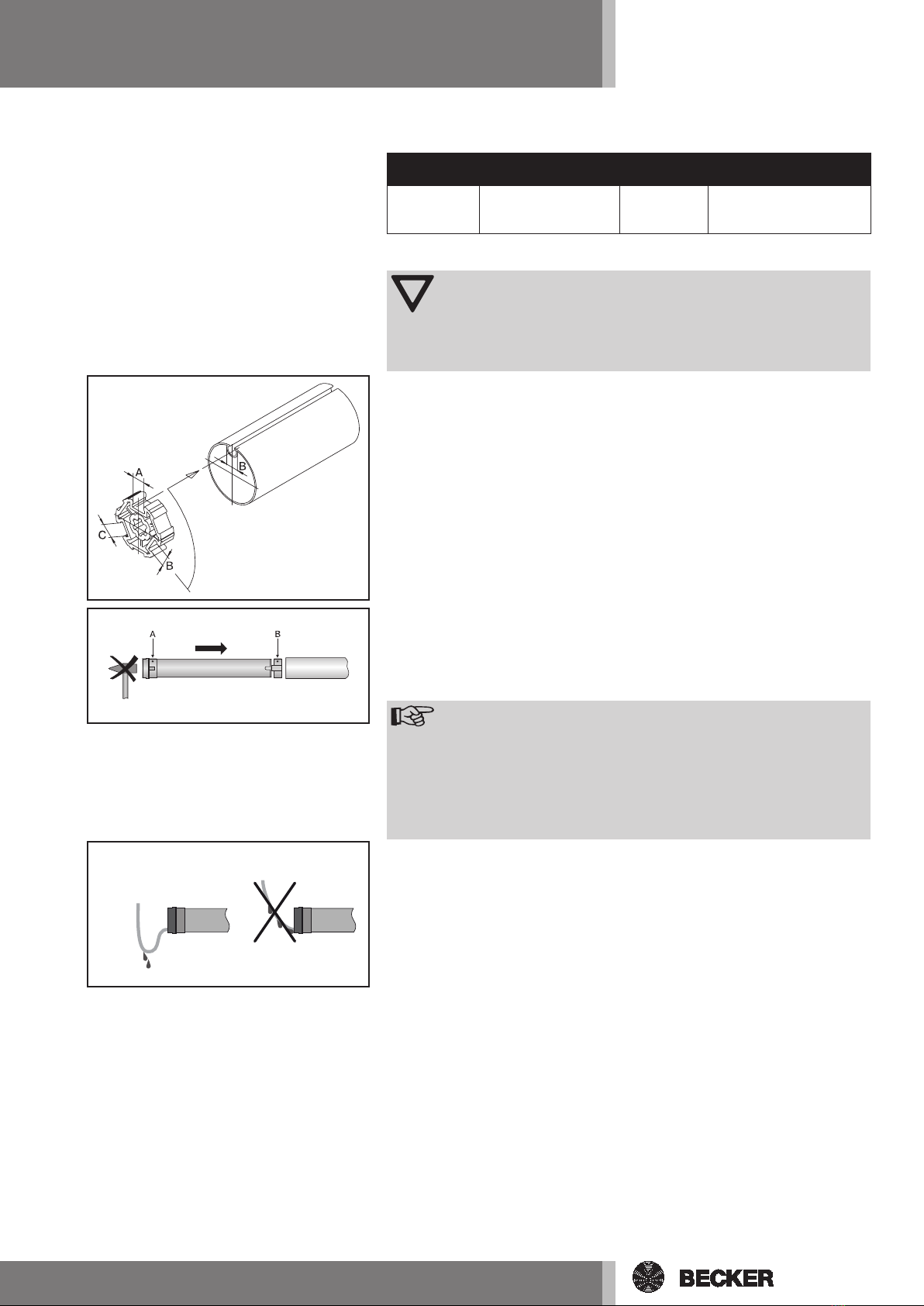 A

B

C

B

A

B

BECKER